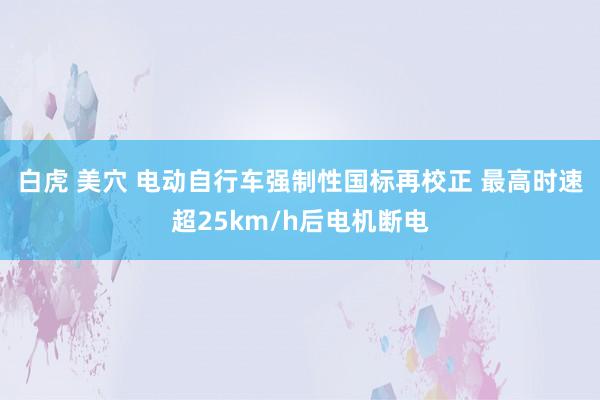 白虎 美穴 电动自行车强制性国标再校正 最高时速超25km/h后电机断电